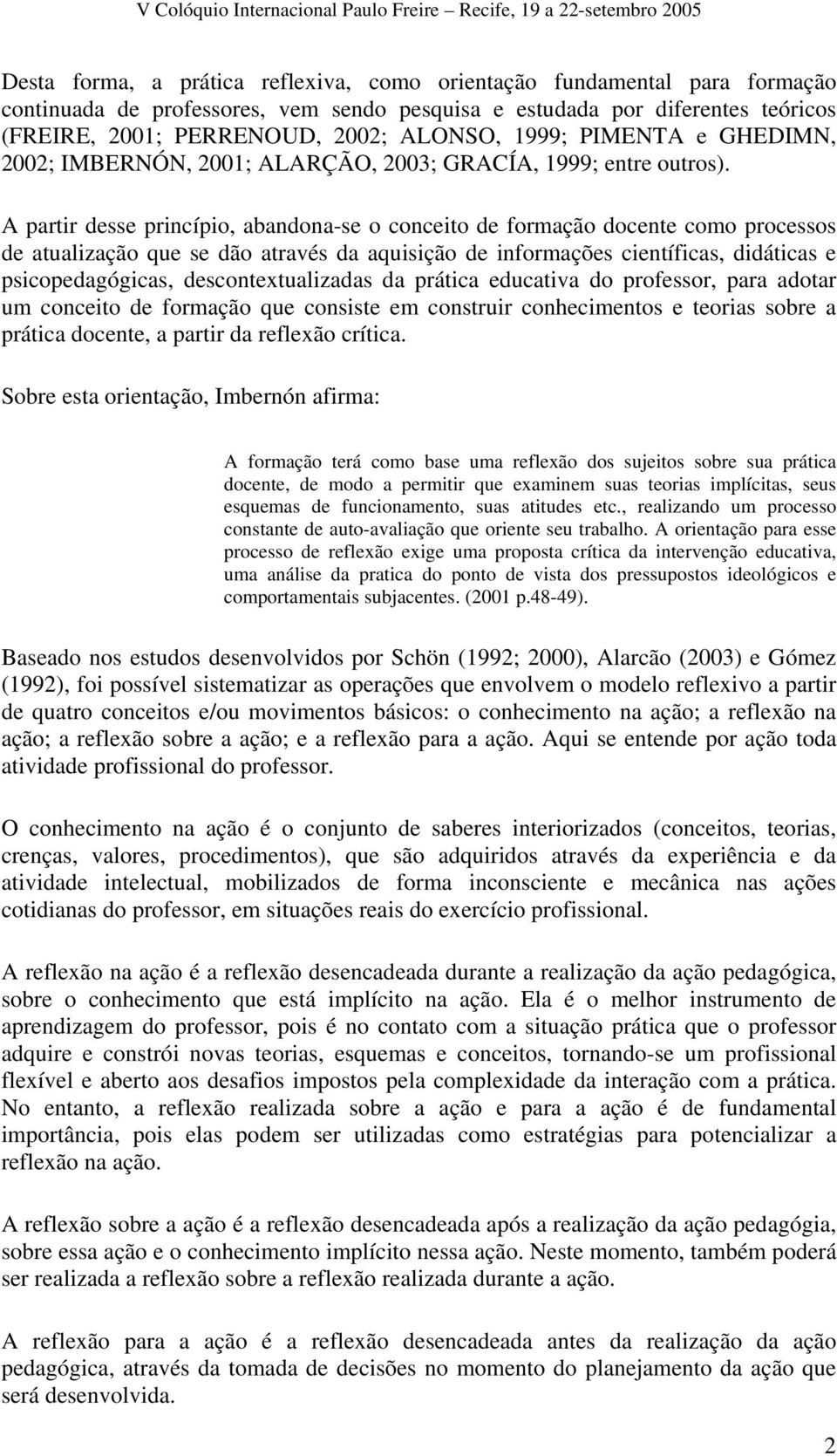 V Colóquio Internacional Paulo Freire – Recife, 19 a 22-setembro 2005

Desta forma, a prática reflexiva, como orientação fundamental para formação continuada de professores, vem sendo pesquisa e estudada por diferentes teóricos (FREIRE, 2001; PERRENOUD, 2002; ALONSO, 1999; PIMENTA e GHEDIMN, 2002; IMBERNÓN, 2001; ALARÇÃO, 2003; GRACÍA, 1999; entre outros).

A partir desse princípio, abandona-se o conceito de formação docente como processos de atualização que se dão através da aquisição de informações científicas, didáticas e psicopedagógicas, descontextualizadas da prática educativa do professor, para adotar um conceito de formação que consiste em construir conhecimentos e teorias sobre a prática docente, a partir da reflexão crítica.

Sobre esta orientação, Imbernón afirma:

A formação terá como base uma reflexão dos sujeitos sobre sua prática docente, de modo a permitir que examinem suas teorias implícitas, seus esquemas de funcionamento, suas atitudes etc., realizando um processo constante de auto-avaliação que oriente seu trabalho. A orientação para esse processo de reflexão exige uma proposta crítica da intervenção educativa, uma análise da pratica do ponto de vista dos pressupostos ideológicos e comportamentais subjacentes. (2001 p.48-49).

Baseado nos estudos desenvolvidos por Schön (1992; 2000), Alarcão (2003) e Gómez (1992), foi possível sistematizar as operações que envolvem o modelo reflexivo a partir de quatro conceitos e/ou movimentos básicos: o conhecimento na ação; a reflexão na ação; a reflexão sobre a ação; e a reflexão para a ação. Aqui se entende por ação toda atividade profissional do professor.

O conhecimento na ação é o conjunto de saberes interiorizados (conceitos, teorias, crenças, valores, procedimentos), que são adquiridos através da experiência e da atividade intelectual, mobilizados de forma inconsciente e mecânica nas ações cotidianas do professor, em situações reais do exercício profissional.

A reflexão na ação é a reflexão desencadeada durante a realização da ação pedagógica, sobre o conhecimento que está implícito na ação. Ela é o melhor instrumento de aprendizagem do professor, pois é no contato com a situação prática que o professor adquire e constrói novas teorias, esquemas e conceitos, tornando-se um profissional flexível e aberto aos desafios impostos pela complexidade da interação com a prática. No entanto, a reflexão realizada sobre a ação e para a ação é de fundamental importância, pois elas podem ser utilizadas como estratégias para potencializar a reflexão na ação.

A reflexão sobre a ação é a reflexão desencadeada após a realização da ação pedagógia, sobre essa ação e o conhecimento implícito nessa ação. Neste momento, também poderá ser realizada a reflexão sobre a reflexão realizada durante a ação.

A reflexão para a ação é a reflexão desencadeada antes da realização da ação pedagógica, através da tomada de decisões no momento do planejamento da ação que será desenvolvida.

2